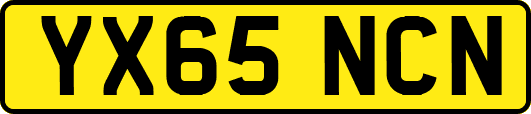 YX65 NCN